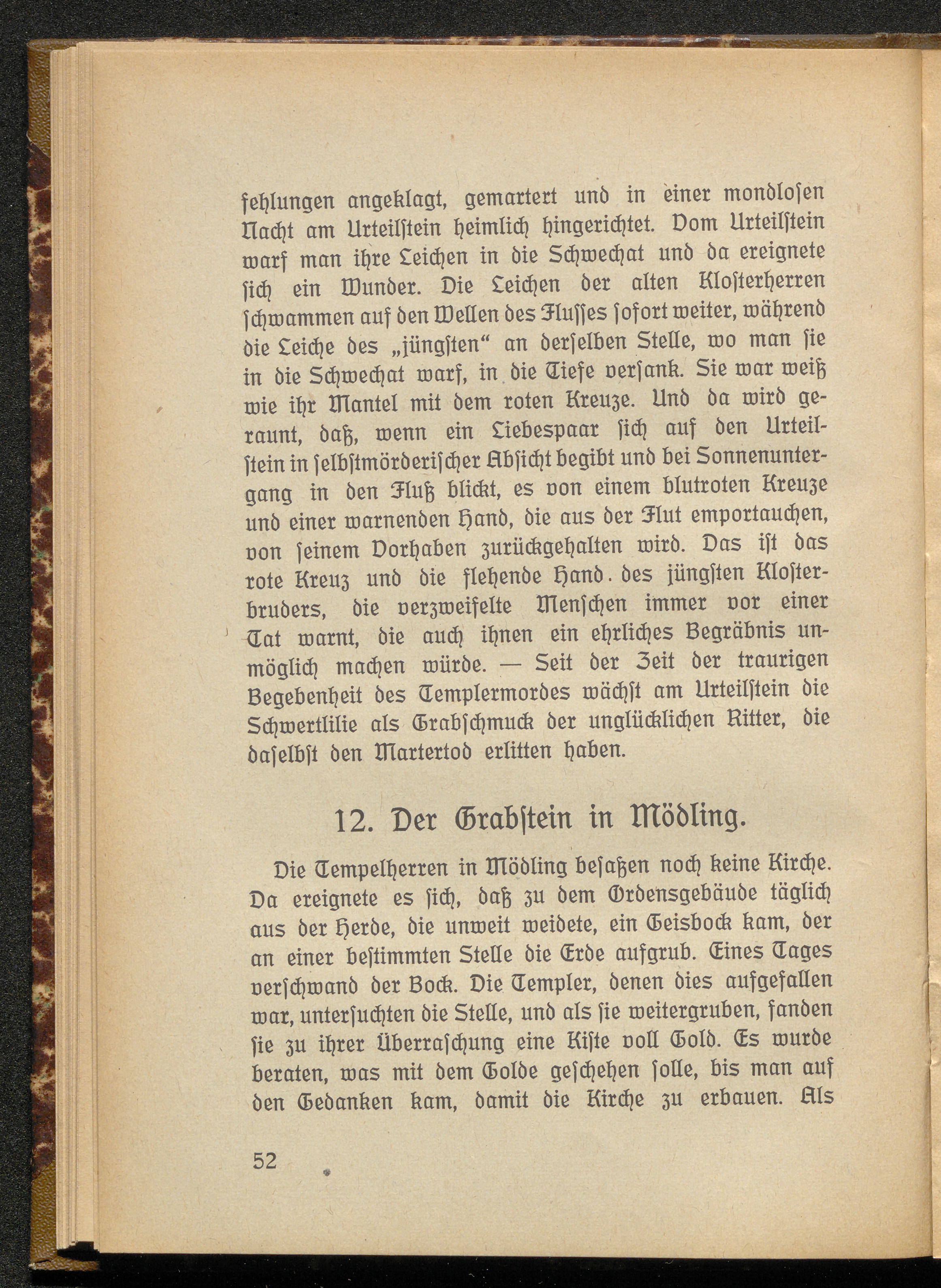 fehlungen angeklagt, gemartert und in einer mondlosen Nacht am Urteilstein heimlich hingerichtet. Vom Urteilstein warf man ihre Leichen in die Schwechat und da ereignete sich ein Wunder. Die Leichen der alten Klosterherren schwammen auf den Wellen des Flusses sofort weiter, während die Leiche des „jüngsten“ an derselben Stelle, wo man sie in die Schwechat warf, in die Tiefe versank. Sie war weiß wie ihr Mantel mit dem roten Kreuze. Und da wird geraunt, daß, wenn ein Liebespaar sich auf den Urteilstein in selbstmörderischer Absicht begibt und bei Sonnenuntergang in den Fluß blickt, es von einem blutroten Kreuze und einer warnenden Hand, die aus der Flut emportauchen, von seinem Vorhaben zurückgehalten wird. Das ist das rote Kreuz und die flehende Hand des jüngsten Klosterbruders, die verzweifelte Menschen immer vor einer Tat warnt, die auch ihnen ein ehrliches Begräbnis unmöglich machen würde. — Seit der Zeit der traurigen Begebenheit des Templermordes wächst am Urteilstein die Schwertlilie als Grabschmuck der unglücklichen Ritter, die daselbst den Martertod erlitten haben.

12. Der Grabstein in Mödling.

Die Tempelherren in Mödling besaßen noch keine Kirche. Da ereignete es sich, daß zu dem Ordensgebäude täglich aus der Herde, die unweit weidete, ein Geisbock kam, der an einer bestimmten Stelle die Erde aufgrub. Eines Tages verschwand der Bock. Die Templer, denen dies aufgefallen war, untersuchten die Stelle, und als sie weitergruben, fanden sie zu ihrer Überraschung eine Kiste voll Gold. Es wurde beraten, was mit dem Golde geschehen solle, bis man auf den Gedanken kam, damit die Kirche zu erbauen. Als

52